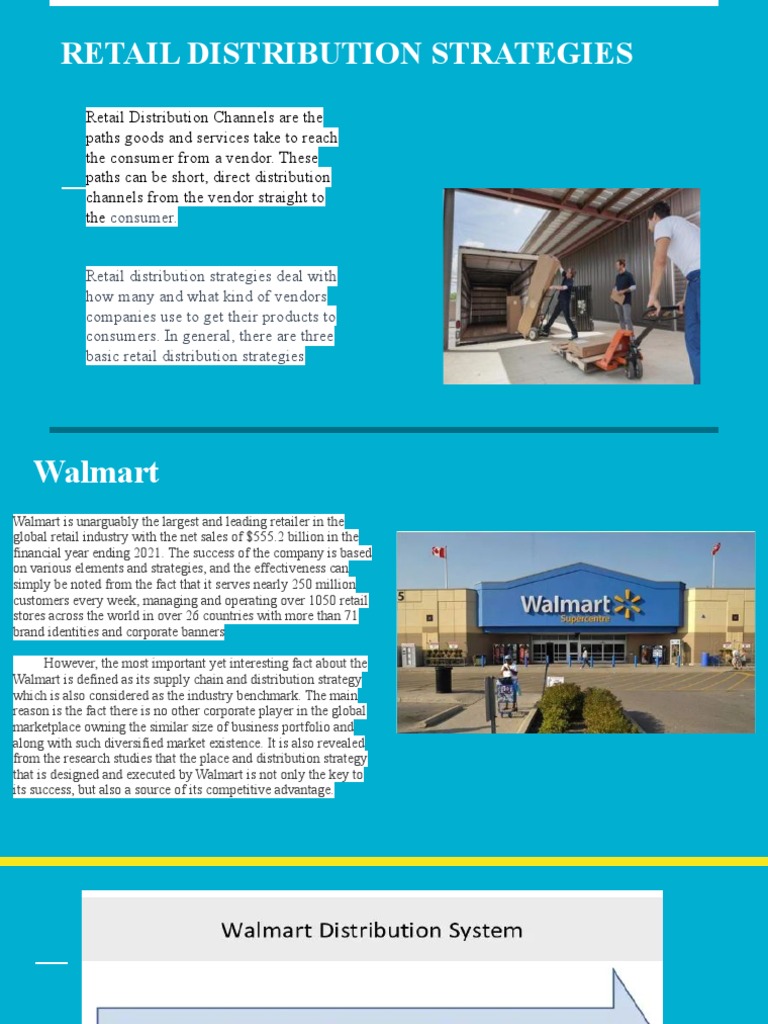 RETAIL DISTRIBUTION STRATEGIES

Retail Distribution Channels are the paths goods and services take to reach the consumer from a vendor. These paths can be short, direct distribution channels from the vendor straight to the consumer.

Retail distribution strategies deal with how many and what kind of vendors companies use to get their products to consumers. In general, there are three basic retail distribution strategies

Walmart

Walmart is unarguably the largest and leading retailer in the global retail industry with the net sales of $555.2 billion in the financial year ending 2021. The success of the company is based on various elements and strategies, and the effectiveness can simply be noted from the fact that it serves nearly 250 million customers every week, managing and operating over 1050 retail stores across the world in over 26 countries with more than 71 brand identities and corporate banners

However, the most important yet interesting fact about the Walmart is defined as its supply chain and distribution strategy which is also considered as the industry benchmark. The main reason is the fact there is no other corporate player in the global marketplace owning the similar size of business portfolio and along with such diversified market existence. It is also revealed from the research studies that the place and distribution strategy that is designed and executed by Walmart is not only the key to its success, but also a source of its competitive advantage.

Walmart Supercentre

Walmart Distribution System